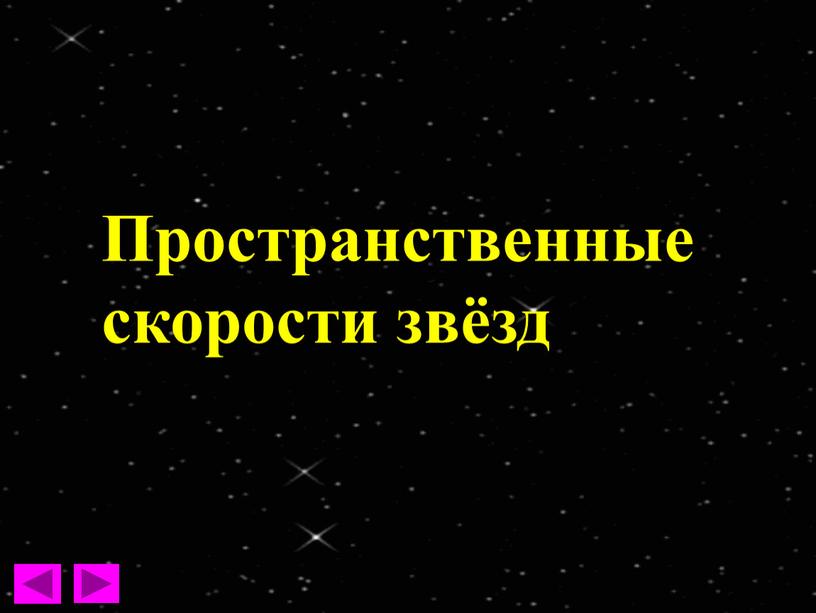 Пространственные скорости звёзд